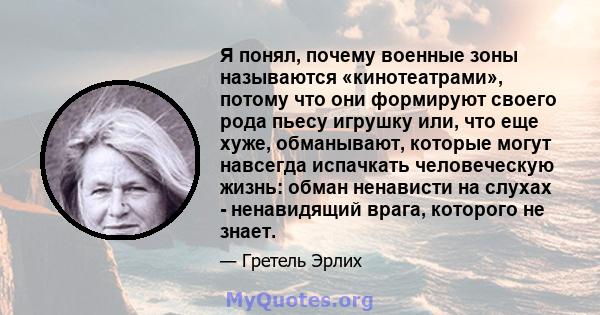 Я понял, почему военные зоны называются «кинотеатрами», потому что они формируют своего рода пьесу игрушку или, что еще хуже, обманывают, которые могут навсегда испачкать человеческую жизнь: обман ненависти на слухах - ненавидящий врага, которого не знает.

— Гретель Эрлих

MyQuotes.org